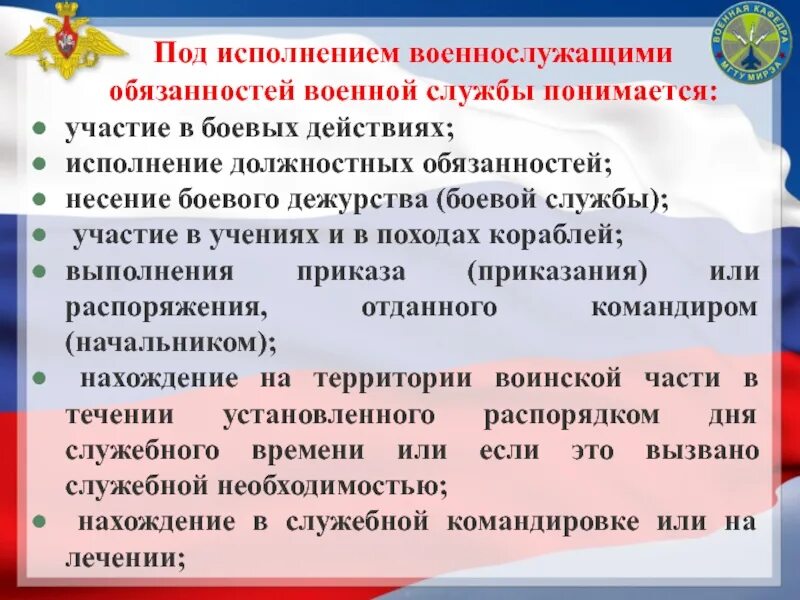 ВОЕННАЯ КАФЕДРА МГТУ МИРЭА

Под исполнением военнослужащими обязанностей военной службы понимается:

● участие в боевых действиях;
● исполнение должностных обязанностей;
● несение боевого дежурства (боевой службы);
● участие в учениях и в походах кораблей;
● выполнения приказа (приказания) или распоряжения, отданного командиром (начальником);
● нахождение на территории воинской части в течении установленного распорядком дня служебного времени или если это вызвано служебной необходимостью;
● нахождение в служебной командировке или на лечении;